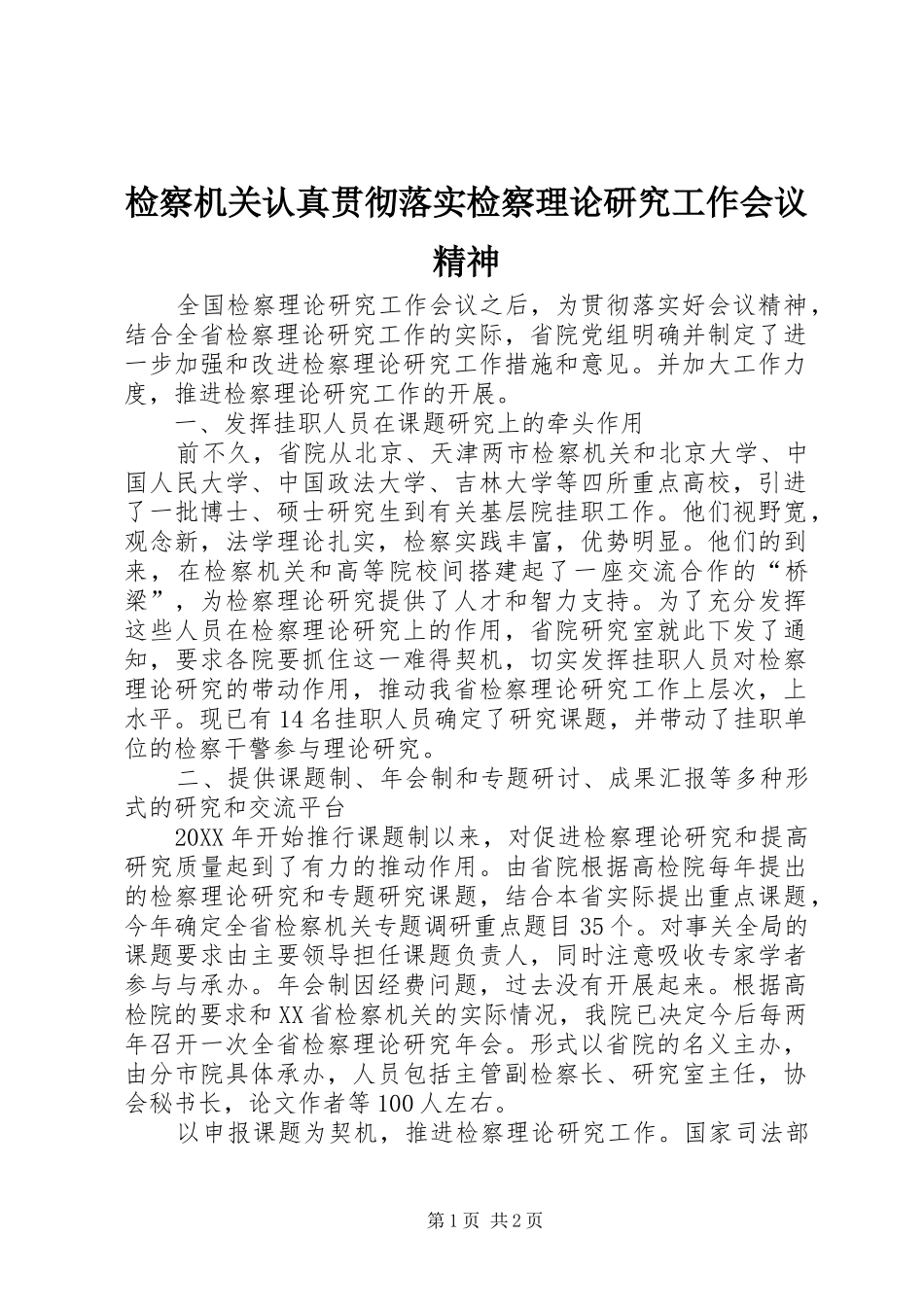 检察机关认真贯彻落实检察理论研究工作会议精神

全国检察理论研究工作会议之后，为贯彻落实好会议精神，结合全省检察理论研究工作的实际，省院党组明确并制定了进一步加强和改进检察理论研究工作措施和意见。并加大工作力度，推进检察理论研究工作的开展。

一、发挥挂职人员在课题研究上的牵头作用

前不久，省院从北京、天津两市检察机关和北京大学、中国人民大学、中国政法大学、吉林大学等四所重点高校，引进了一批博士、硕士研究生到有关基层院挂职工作。他们视野宽，观念新，法学理论扎实，检察实践丰富，优势明显。他们的到来，在检察机关和高等院校间搭建起了一座交流合作的“桥梁”，为检察理论研究提供了人才和智力支持。为了充分发挥这些人员在检察理论研究上的作用，省院研究室就此下发了通知，要求各院要抓住这一难得契机，切实发挥挂职人员对检察理论研究的带动作用，推动我省检察理论研究工作上层次，上水平。现已有14名挂职人员确定了研究课题，并带动了挂职单位的检察干警参与理论研究。

二、提供课题制、年会制和专题研讨、成果汇报等多种形式的研究和交流平台

20XX年开始推行课题制以来，对促进检察理论研究和提高研究质量起到了有力的推动作用。由省院根据高检院每年提出的检察理论研究和专题研究课题，结合本省实际提出重点课题，今年确定全省检察机关专题调研重点题目35个。对事关全局的课题要求由主要领导担任课题负责人，同时注意吸收专家学者参与与承办。年会制因经费问题，过去没有开展起来。根据高检院的要求和XX省检察机关的实际情况，我院已决定今后每两年召开一次全省检察理论研究年会。形式以省院的名义主办，由分市院具体承办，人员包括主管副检察长、研究室主任，协会秘书长，论文作者等100人左右。

以申报课题为契机，推进检察理论研究工作。国家司法部

第1页 共2页